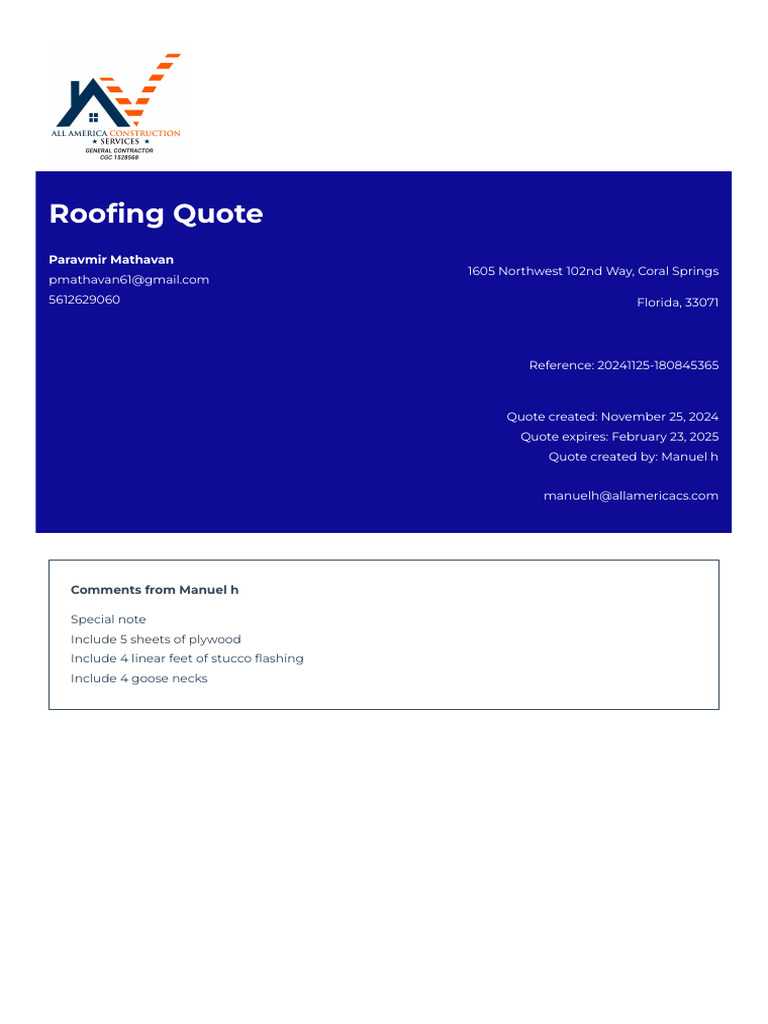 ALL AMERICA CONSTRUCTION
★ SERVICES ★
GENERAL CONTRACTOR
CGC 1528568

Roofing Quote

Paravmir Mathavan
pmathavan61@gmail.com
5612629060

1605 Northwest 102nd Way, Coral Springs

Florida, 33071

Reference: 20241125-180845365

Quote created: November 25, 2024
Quote expires: February 23, 2025
Quote created by: Manuel h

manuelh@allamericacs.com

Comments from Manuel h

Special note
Include 5 sheets of plywood
Include 4 linear feet of stucco flashing
Include 4 goose necks